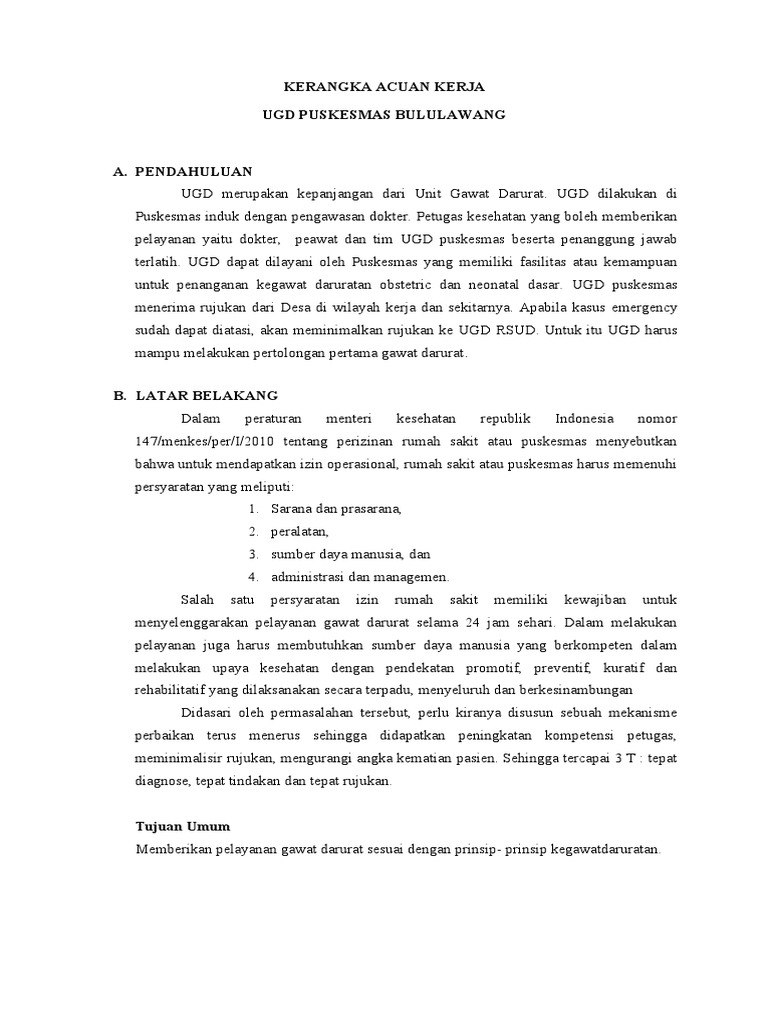 KERANGKA ACUAN KERJA

UGD PUSKESMAS BULULAWANG

A. PENDAHULUAN

UGD merupakan kepanjangan dari Unit Gawat Darurat. UGD dilakukan di Puskesmas induk dengan pengawasan dokter. Petugas kesehatan yang boleh memberikan pelayanan yaitu dokter, peawat dan tim UGD puskesmas beserta penanggung jawab terlatih. UGD dapat dilayani oleh Puskesmas yang memiliki fasilitas atau kemampuan untuk penanganan kegawat daruratan obstetric dan neonatal dasar. UGD puskesmas menerima rujukan dari Desa di wilayah kerja dan sekitarnya. Apabila kasus emergency sudah dapat diatasi, akan meminimalkan rujukan ke UGD RSUD. Untuk itu UGD harus mampu melakukan pertolongan pertama gawat darurat.

B. LATAR BELAKANG

Dalam peraturan menteri kesehatan republik Indonesia nomor 147/menkes/per/I/2010 tentang perizinan rumah sakit atau puskesmas menyebutkan bahwa untuk mendapatkan izin operasional, rumah sakit atau puskesmas harus memenuhi persyaratan yang meliputi:

1. Sarana dan prasarana,
2. peralatan,
3. sumber daya manusia, dan
4. administrasi dan managemen.

Salah satu persyaratan izin rumah sakit memiliki kewajiban untuk menyelenggarakan pelayanan gawat darurat selama 24 jam sehari. Dalam melakukan pelayanan juga harus membutuhkan sumber daya manusia yang berkompeten dalam melakukan upaya kesehatan dengan pendekatan promotif, preventif, kuratif dan rehabilitatif yang dilaksanakan secara terpadu, menyeluruh dan berkesinambungan

Didasari oleh permasalahan tersebut, perlu kiranya disusun sebuah mekanisme perbaikan terus menerus sehingga didapatkan peningkatan kompetensi petugas, meminimalisir rujukan, mengurangi angka kematian pasien. Sehingga tercapai 3 T : tepat diagnose, tepat tindakan dan tepat rujukan.

Tujuan Umum

Memberikan pelayanan gawat darurat sesuai dengan prinsip- prinsip kegawatdaruratan.